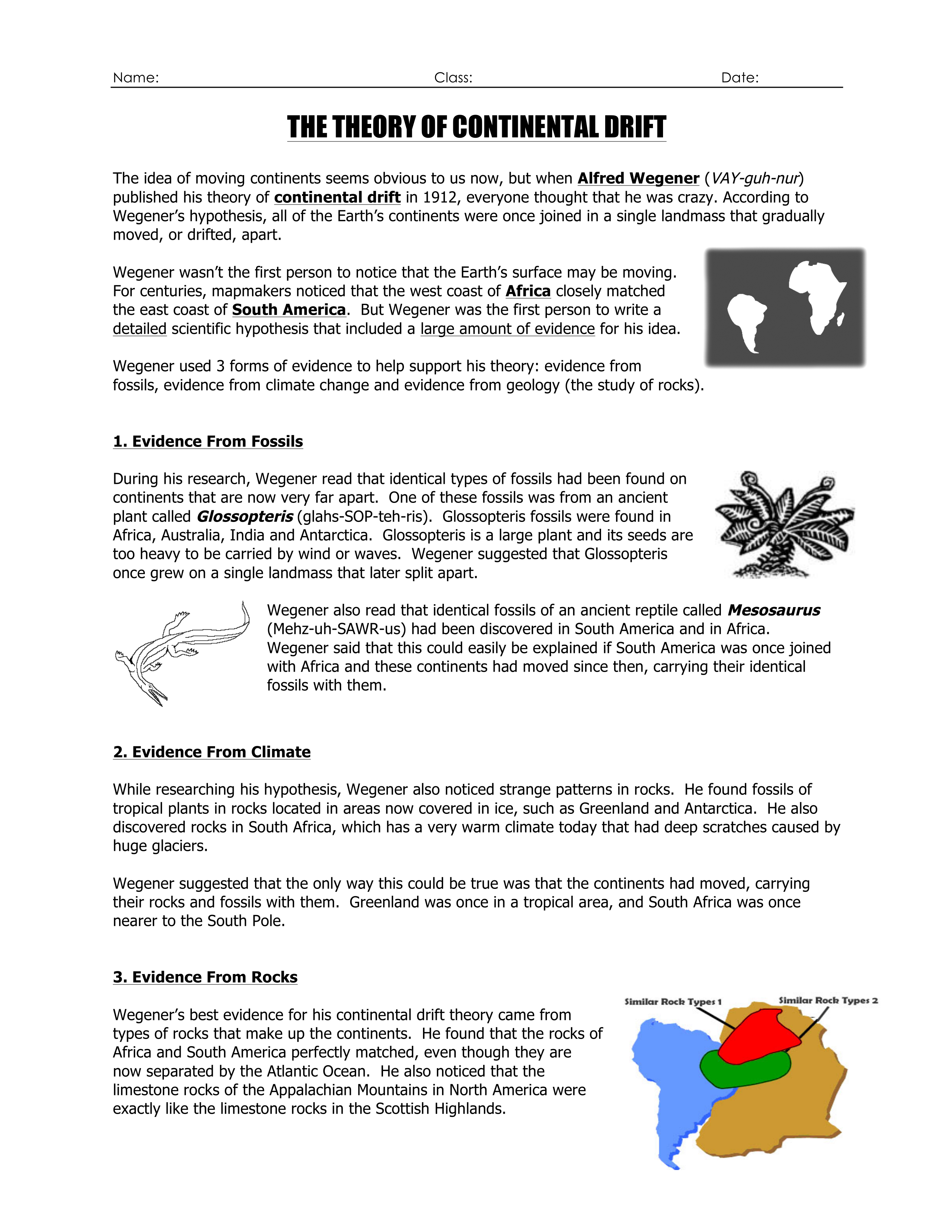 Name: Class: Date:

THE THEORY OF CONTINENTAL DRIFT

The idea of moving continents seems obvious to us now, but when Alfred Wegener (VAY-guh-nur) published his theory of continental drift in 1912, everyone thought that he was crazy. According to Wegener's hypothesis, all of the Earth's continents were once joined in a single landmass that gradually moved, or drifted, apart.

Wegener wasn't the first person to notice that the Earth's surface may be moving. For centuries, mapmakers noticed that the west coast of Africa closely matched the east coast of South America. But Wegener was the first person to write a detailed scientific hypothesis that included a large amount of evidence for his idea.

Wegener used 3 forms of evidence to help support his theory: evidence from fossils, evidence from climate change and evidence from geology (the study of rocks).

1. Evidence From Fossils

During his research, Wegener read that identical types of fossils had been found on continents that are now very far apart. One of these fossils was from an ancient plant called Glossopteris (glahs-SOP-teh-ris). Glossopteris fossils were found in Africa, Australia, India and Antarctica. Glossopteris is a large plant and its seeds are too heavy to be carried by wind or waves. Wegener suggested that Glossopteris once grew on a single landmass that later split apart.

Wegener also read that identical fossils of an ancient reptile called Mesosaurus (Mehz-uh-SAWR-us) had been discovered in South America and in Africa. Wegener said that this could easily be explained if South America was once joined with Africa and these continents had moved since then, carrying their identical fossils with them.

2. Evidence From Climate

While researching his hypothesis, Wegener also noticed strange patterns in rocks. He found fossils of tropical plants in rocks located in areas now covered in ice, such as Greenland and Antarctica. He also discovered rocks in South Africa, which has a very warm climate today that had deep scratches caused by huge glaciers.

Wegener suggested that the only way this could be true was that the continents had moved, carrying their rocks and fossils with them. Greenland was once in a tropical area, and South Africa was once nearer to the South Pole.

3. Evidence From Rocks

Wegener's best evidence for his continental drift theory came from types of rocks that make up the continents. He found that the rocks of Africa and South America perfectly matched, even though they are now separated by the Atlantic Ocean. He also noticed that the limestone rocks of the Appalachian Mountains in North America were exactly like the limestone rocks in the Scottish Highlands.

Similar Rock Types 1
Similar Rock Types 2